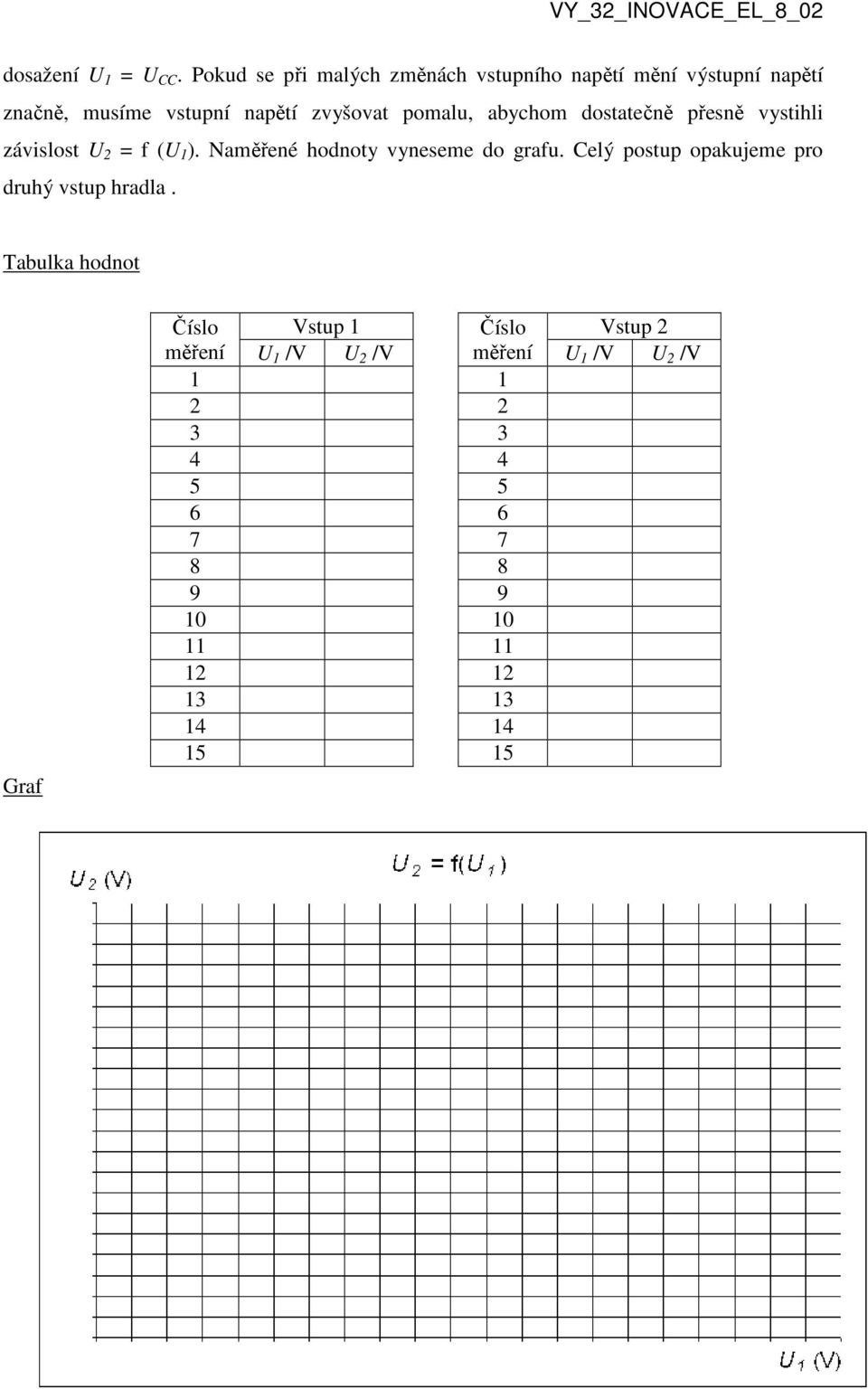 VY_32_INOVACE_EL_8_02

dosažení $U_1 = U_{CC}$. Pokud se při malých změnách vstupního napětí mění výstupní napětí značně, musíme vstupní napětí zvyšovat pomalu, abychom dostatečně přesně vystihli závislost $U_2 = f(U_1)$. Naměřené hodnoty vyneseme do grafu. Celý postup opakujeme pro druhý vstup hradla .

Tabulka hodnot

| Číslo měření | Vstup 1 $U_1$ /V | Vstup 1 $U_2$ /V |
|---|---|---|
| 1 | | |
| 2 | | |
| 3 | | |
| 4 | | |
| 5 | | |
| 6 | | |
| 7 | | |
| 8 | | |
| 9 | | |
| 10 | | |
| 11 | | |
| 12 | | |
| 13 | | |
| 14 | | |
| 15 | | |

| Číslo měření | Vstup 2 $U_1$ /V | Vstup 2 $U_2$ /V |
|---|---|---|
| 1 | | |
| 2 | | |
| 3 | | |
| 4 | | |
| 5 | | |
| 6 | | |
| 7 | | |
| 8 | | |
| 9 | | |
| 10 | | |
| 11 | | |
| 12 | | |
| 13 | | |
| 14 | | |
| 15 | | |

Graf

$U_2$ (V)

$U_2 = f(U_1)$

$U_1$ (V)